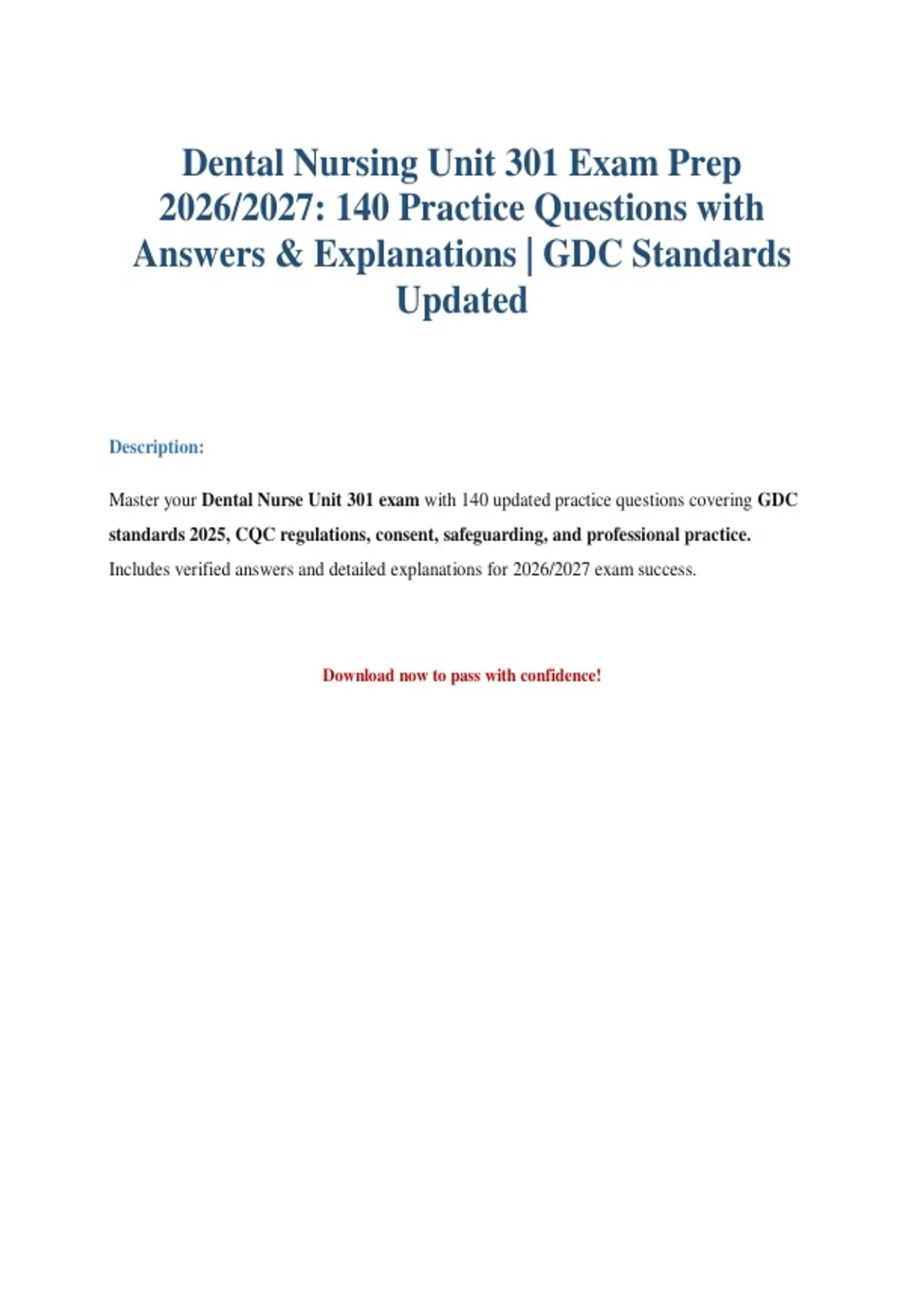 Dental Nursing Unit 301 Exam Prep 2026/2027: 140 Practice Questions with Answers & Explanations | GDC Standards Updated

Description:

Master your Dental Nurse Unit 301 exam with 140 updated practice questions covering GDC standards 2025, CQC regulations, consent, safeguarding, and professional practice. Includes verified answers and detailed explanations for 2026/2027 exam success.

Download now to pass with confidence!